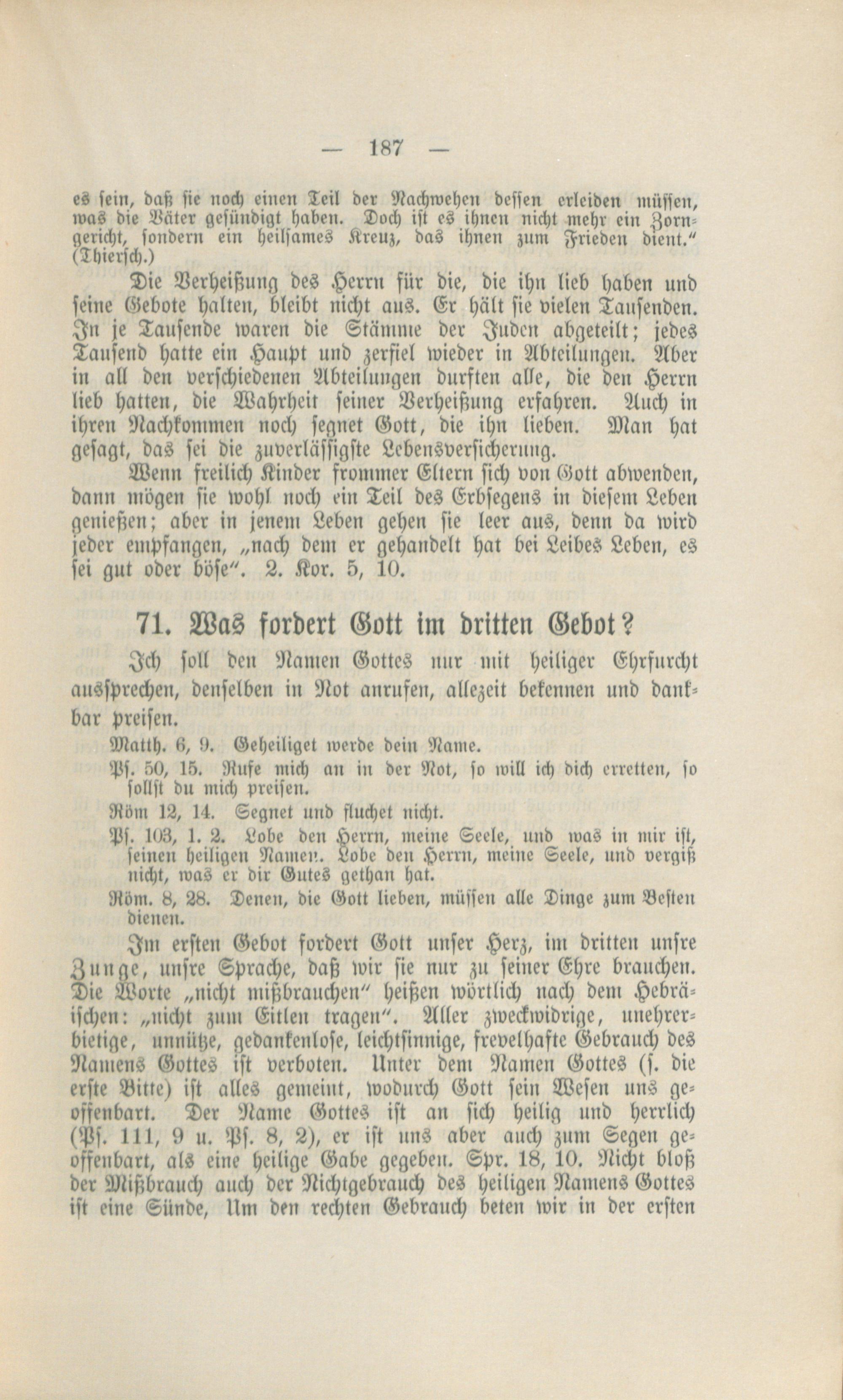 — 187 —

es sein, daß sie noch einen Teil der Nachwehen dessen erleiden müssen, was die Väter gesündigt haben. Doch ist es ihnen nicht mehr ein Zorngericht, sondern ein heilsames Kreuz, das ihnen zum Frieden dient." (Thiersch.)

Die Verheißung des Herrn für die, die ihn lieb haben und seine Gebote halten, bleibt nicht aus. Er hält sie vielen Tausenden. In je Tausende waren die Stämme der Juden abgeteilt; jedes Tausend hatte ein Haupt und zerfiel wieder in Abteilungen. Aber in all den verschiedenen Abteilungen durften alle, die den Herrn lieb hatten, die Wahrheit seiner Verheißung erfahren. Auch in ihren Nachkommen noch segnet Gott, die ihn lieben. Man hat gesagt, das sei die zuverlässigste Lebensversicherung.

Wenn freilich Kinder frommer Eltern sich von Gott abwenden, dann mögen sie wohl noch ein Teil des Erbsegens in diesem Leben genießen; aber in jenem Leben gehen sie leer aus, denn da wird jeder empfangen, „nach dem er gehandelt hat bei Leibes Leben, es sei gut oder böse". 2. Kor. 5, 10.

71. Was fordert Gott im dritten Gebot?

Ich soll den Namen Gottes nur mit heiliger Ehrfurcht aussprechen, denselben in Not anrufen, allezeit bekennen und dankbar preisen.

Matth. 6, 9. Geheiliget werde dein Name.

Ps. 50, 15. Rufe mich an in der Not, so will ich dich erretten, so sollst du mich preisen.

Röm 12, 14. Segnet und fluchet nicht.

Ps. 103, 1. 2. Lobe den Herrn, meine Seele, und was in mir ist, seinen heiligen Namen. Lobe den Herrn, meine Seele, und vergiß nicht, was er dir Gutes gethan hat.

Röm. 8, 28. Denen, die Gott lieben, müssen alle Dinge zum Besten dienen.

Im ersten Gebot fordert Gott unser Herz, im dritten unsre Zunge, unsre Sprache, daß wir sie nur zu seiner Ehre brauchen. Die Worte „nicht mißbrauchen" heißen wörtlich nach dem Hebräischen: „nicht zum Eitlen tragen". Aller zweckwidrige, unehrerbietige, unnütze, gedankenlose, leichtsinnige, frevelhafte Gebrauch des Namens Gottes ist verboten. Unter dem Namen Gottes (s. die erste Bitte) ist alles gemeint, wodurch Gott sein Wesen uns geoffenbart. Der Name Gottes ist an sich heilig und herrlich (Ps. 111, 9 u. Ps. 8, 2), er ist uns aber auch zum Segen geoffenbart, als eine heilige Gabe gegeben. Spr. 18, 10. Nicht bloß der Mißbrauch auch der Nichtgebrauch des heiligen Namens Gottes ist eine Sünde, Um den rechten Gebrauch beten wir in der ersten